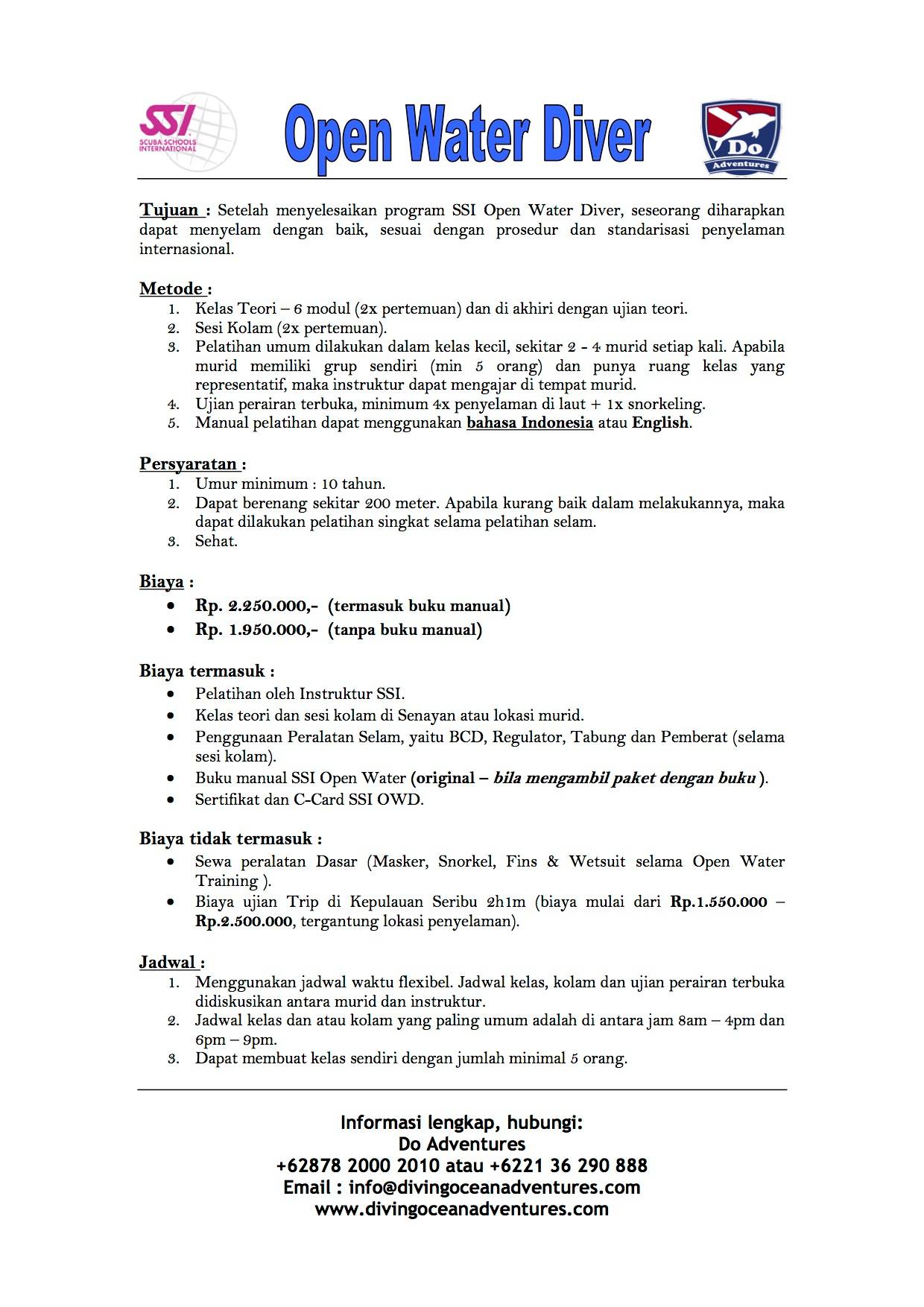 SSI SCUBA SCHOOLS INTERNATIONAL

Open Water Diver

Do Adventures

Tujuan : Setelah menyelesaikan program SSI Open Water Diver, seseorang diharapkan dapat menyelam dengan baik, sesuai dengan prosedur dan standarisasi penyelaman internasional.

Metode :
1. Kelas Teori – 6 modul (2x pertemuan) dan di akhiri dengan ujian teori.
2. Sesi Kolam (2x pertemuan).
3. Pelatihan umum dilakukan dalam kelas kecil, sekitar 2 - 4 murid setiap kali. Apabila murid memiliki grup sendiri (min 5 orang) dan punya ruang kelas yang representatif, maka instruktur dapat mengajar di tempat murid.
4. Ujian perairan terbuka, minimum 4x penyelaman di laut + 1x snorkeling.
5. Manual pelatihan dapat menggunakan bahasa Indonesia atau English.

Persyaratan :
1. Umur minimum : 10 tahun.
2. Dapat berenang sekitar 200 meter. Apabila kurang baik dalam melakukannya, maka dapat dilakukan pelatihan singkat selama pelatihan selam.
3. Sehat.

Biaya :
• Rp. 2.250.000,- (termasuk buku manual)
• Rp. 1.950.000,- (tanpa buku manual)

Biaya termasuk :
• Pelatihan oleh Instruktur SSI.
• Kelas teori dan sesi kolam di Senayan atau lokasi murid.
• Penggunaan Peralatan Selam, yaitu BCD, Regulator, Tabung dan Pemberat (selama sesi kolam).
• Buku manual SSI Open Water (original – bila mengambil paket dengan buku ).
• Sertifikat dan C-Card SSI OWD.

Biaya tidak termasuk :
• Sewa peralatan Dasar (Masker, Snorkel, Fins & Wetsuit selama Open Water Training ).
• Biaya ujian Trip di Kepulauan Seribu 2h1m (biaya mulai dari Rp.1.550.000 – Rp.2.500.000, tergantung lokasi penyelaman).

Jadwal :
1. Menggunakan jadwal waktu flexibel. Jadwal kelas, kolam dan ujian perairan terbuka didiskusikan antara murid dan instruktur.
2. Jadwal kelas dan atau kolam yang paling umum adalah di antara jam 8am – 4pm dan 6pm – 9pm.
3. Dapat membuat kelas sendiri dengan jumlah minimal 5 orang.

Informasi lengkap, hubungi:
Do Adventures
+62878 2000 2010 atau +6221 36 290 888
Email : info@divingoceanadventures.com
www.divingoceanadventures.com